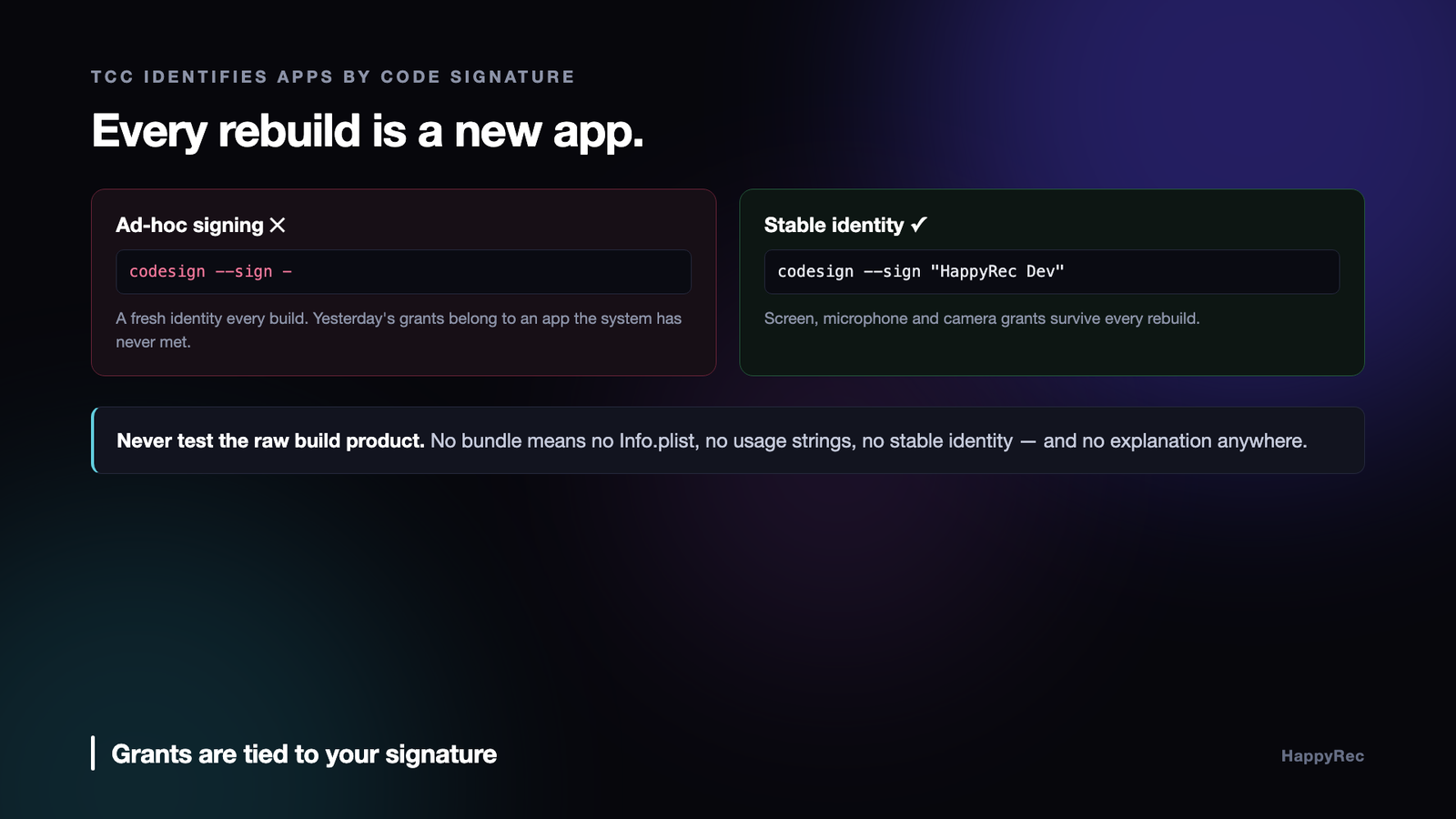 TCC IDENTIFIES APPS BY CODE SIGNATURE

Every rebuild is a new app.

Ad-hoc signing ✕

codesign --sign -

A fresh identity every build. Yesterday's grants belong to an app the system has never met.

Stable identity ✓

codesign --sign "HappyRec Dev"

Screen, microphone and camera grants survive every rebuild.

Never test the raw build product. No bundle means no Info.plist, no usage strings, no stable identity — and no explanation anywhere.

Grants are tied to your signature

HappyRec